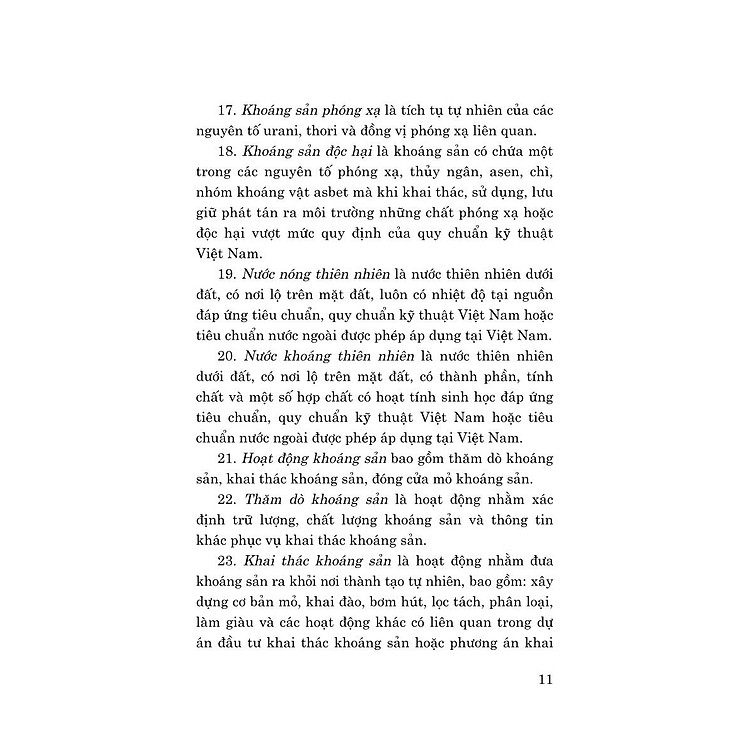 17. Khoáng sản phóng xạ là tích tụ tự nhiên của các nguyên tố urani, thori và đồng vị phóng xạ liên quan.

18. Khoáng sản độc hại là khoáng sản có chứa một trong các nguyên tố phóng xạ, thủy ngân, asen, chì, nhóm khoáng vật asbet mà khi khai thác, sử dụng, lưu giữ phát tán ra môi trường những chất phóng xạ hoặc độc hại vượt mức quy định của quy chuẩn kỹ thuật Việt Nam.

19. Nước nóng thiên nhiên là nước thiên nhiên dưới đất, có nơi lộ trên mặt đất, luôn có nhiệt độ tại nguồn đáp ứng tiêu chuẩn, quy chuẩn kỹ thuật Việt Nam hoặc tiêu chuẩn nước ngoài được phép áp dụng tại Việt Nam.

20. Nước khoáng thiên nhiên là nước thiên nhiên dưới đất, có nơi lộ trên mặt đất, có thành phần, tính chất và một số hợp chất có hoạt tính sinh học đáp ứng tiêu chuẩn, quy chuẩn kỹ thuật Việt Nam hoặc tiêu chuẩn nước ngoài được phép áp dụng tại Việt Nam.

21. Hoạt động khoáng sản bao gồm thăm dò khoáng sản, khai thác khoáng sản, đóng cửa mỏ khoáng sản.

22. Thăm dò khoáng sản là hoạt động nhằm xác định trữ lượng, chất lượng khoáng sản và thông tin khác phục vụ khai thác khoáng sản.

23. Khai thác khoáng sản là hoạt động nhằm đưa khoáng sản ra khỏi nơi thành tạo tự nhiên, bao gồm: xây dựng cơ bản mỏ, khai đào, bơm hút, lọc tách, phân loại, làm giàu và các hoạt động khác có liên quan trong dự án đầu tư khai thác khoáng sản hoặc phương án khai

11